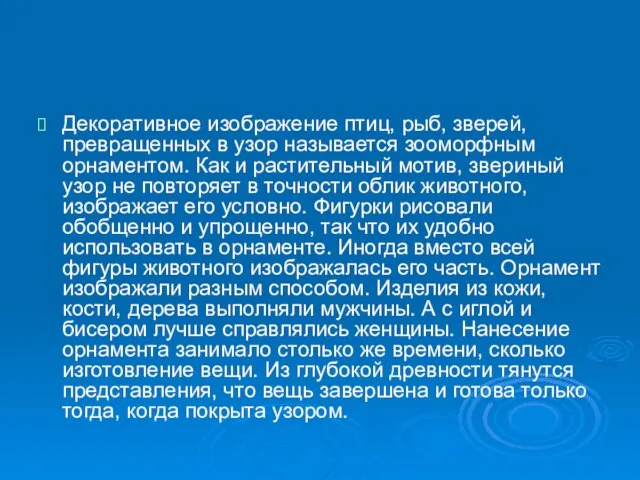 Декоративное изображение птиц, рыб, зверей, превращенных в узор называется зооморфным орнаментом. Как и растительный мотив, звериный узор не повторяет в точности облик животного, изображает его условно. Фигурки рисовали обобщенно и упрощенно, так что их удобно использовать в орнаменте. Иногда вместо всей фигуры животного изображалась его часть. Орнамент изображали разным способом. Изделия из кожи, кости, дерева выполняли мужчины. А с иглой и бисером лучше справлялись женщины. Нанесение орнамента занимало столько же времени, сколько изготовление вещи. Из глубокой древности тянутся представления, что вещь завершена и готова только тогда, когда покрыта узором.